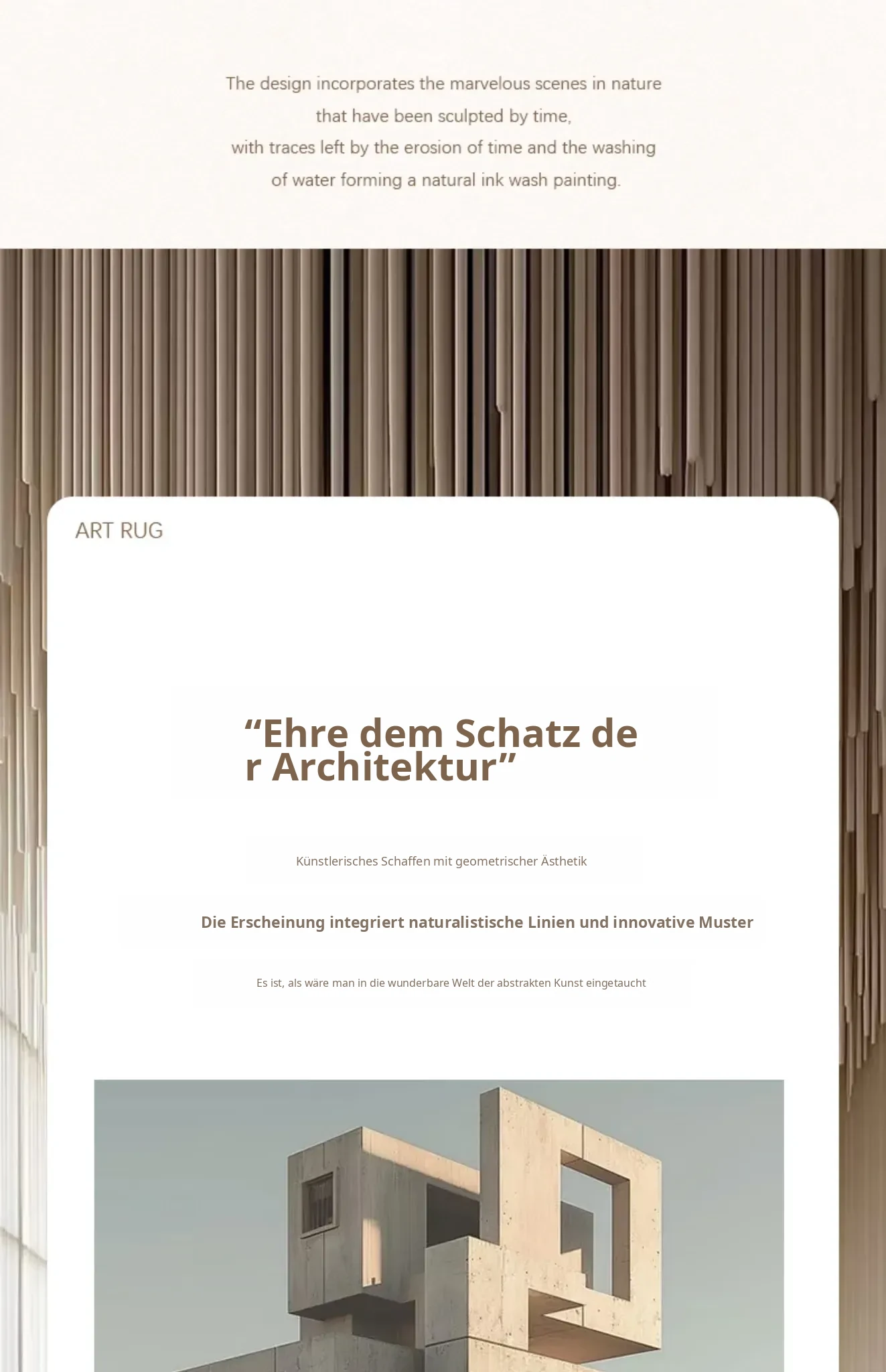 The design incorporates the marvelous scenes in nature that have been sculpted by time, with traces left by the erosion of time and the washing of water forming a natural ink wash painting.

ART RUG

"Ehre dem Schatz de
r Architektur"

Künstlerisches Schaffen mit geometrischer Ästhetik

Die Erscheinung integriert naturalistische Linien und innovative Muster

Es ist, als wäre man in die wunderbare Welt der abstrakten Kunst eingetaucht